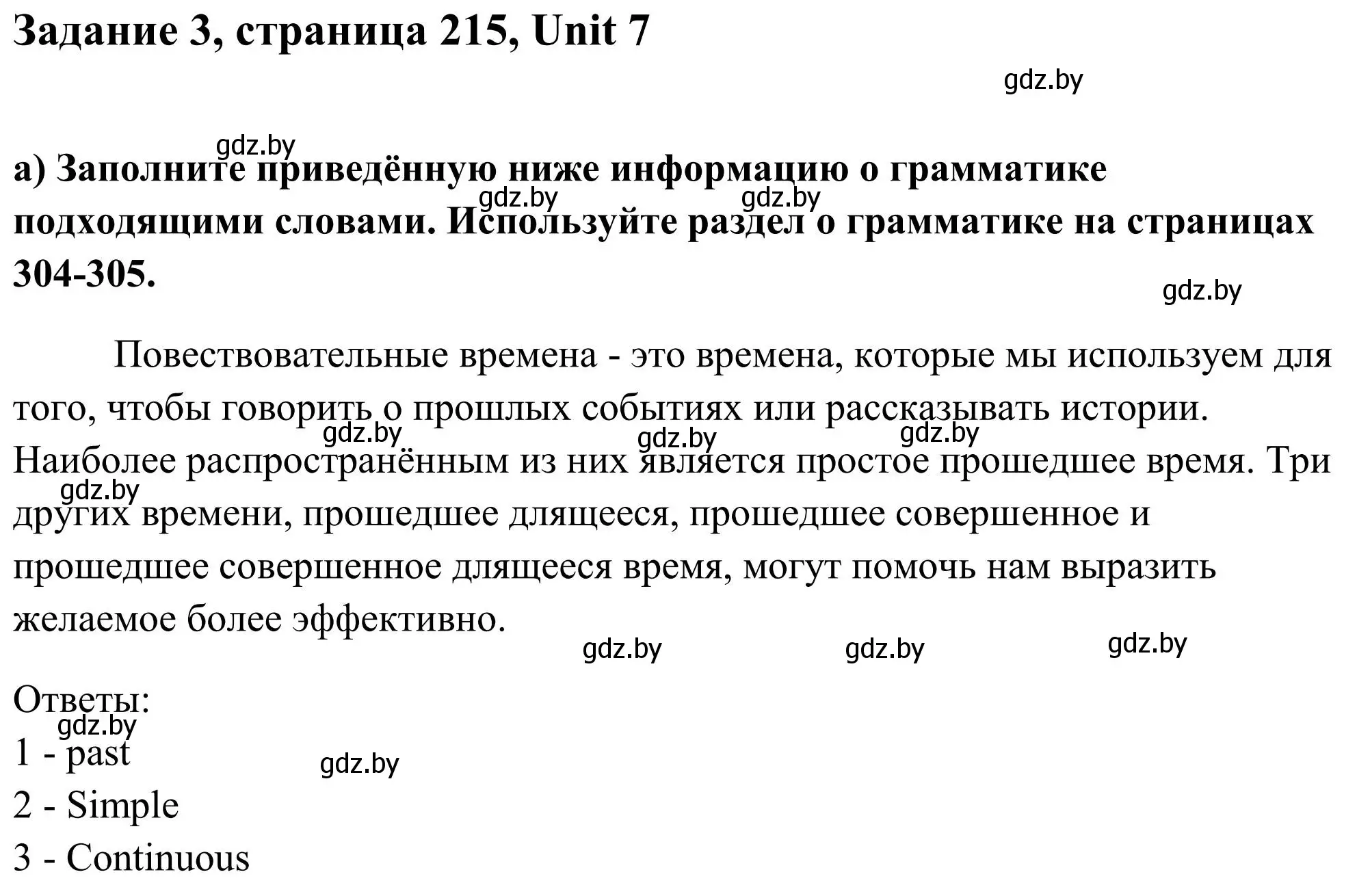 Задание 3, страница 215, Unit 7

gdz.by

gdz.by

а) Заполните приведённую ниже информацию о грамматике подходящими словами. Используйте раздел о грамматике на страницах 304-305.

gdz.by gdz.by

gdz.by

Повествовательные времена - это времена, которые мы используем для того, чтобы говорить о прошлых событиях или рассказывать истории. Наиболее распространённым из них является простое прошедшее время. Три других времени, прошедшее длящееся, прошедшее совершенное и прошедшее совершенное длящееся время, могут помочь нам выразить желаемое более эффективно.

gdz.by gdz.by gdz.by gdz.by gdz.by gdz.by gdz.by

Ответы:

gdz.by

1 - past

gdz.by

2 - Simple

3 - Continuous